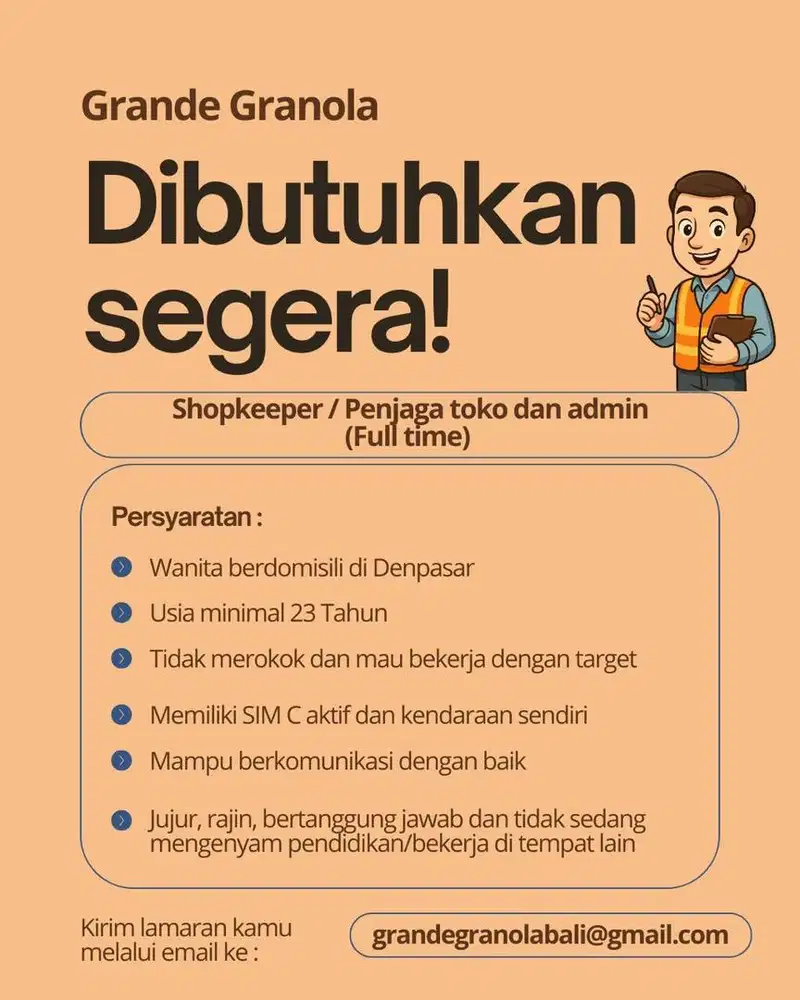 Grande Granola

Dibutuhkan segera!

Shopkeeper / Penjaga toko dan admin (Full time)

Persyaratan :

Wanita berdomisili di Denpasar

Usia minimal 23 Tahun

Tidak merokok dan mau bekerja dengan target

Memiliki SIM C aktif dan kendaraan sendiri

Mampu berkomunikasi dengan baik

Jujur, rajin, bertanggung jawab dan tidak sedang mengenyam pendidikan/bekerja di tempat lain

Kirim lamaran kamu melalui email ke :

grandegranolabali@gmail.com